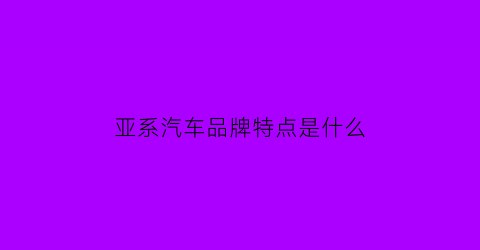 亚系汽车品牌特点是什么